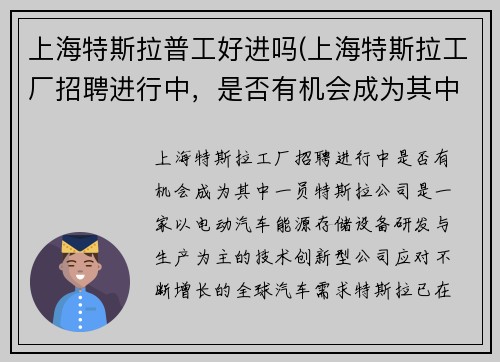 上海特斯拉普工好进吗(上海特斯拉工厂招聘进行中，是否有机会成为其中

上海特斯拉工厂招聘进行中是否有机会成为其中一员特斯拉公司是一家以电动汽车能源存储设备研发与生产为主的技术创新型公司应对不断增长的全球汽车需求特斯拉已在